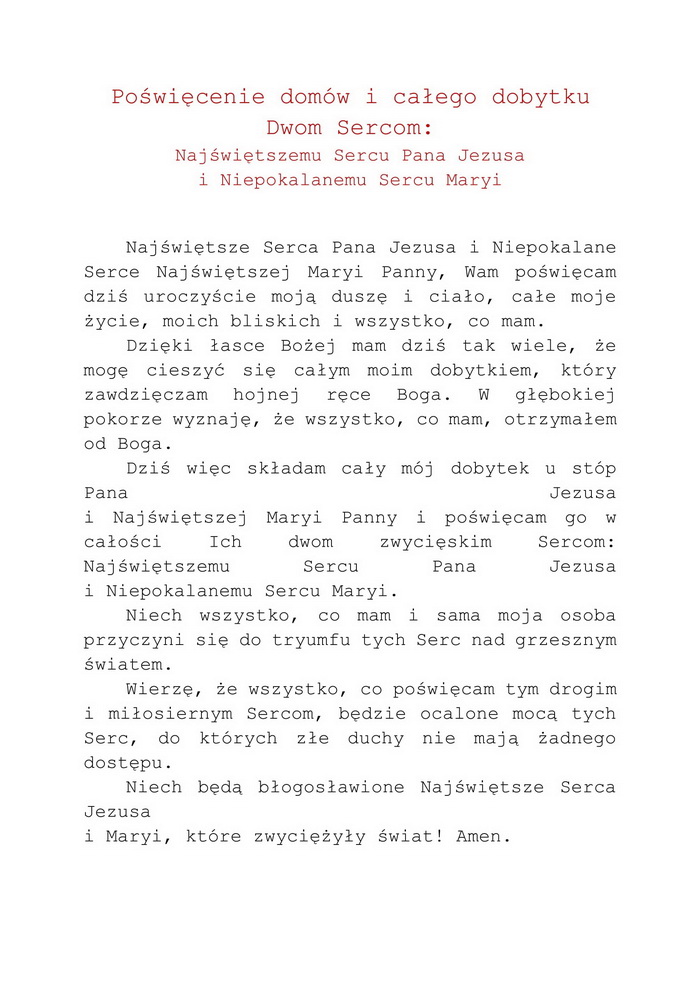 Poświęcenie domów i całego dobytku
Dwom Sercom:
Najświętszemu Sercu Pana Jezusa
i Niepokalanemu Sercu Maryi

Najświętsze Serca Pana Jezusa i Niepokalane Serce Najświętszej Maryi Panny, Wam poświęcam dziś uroczyście moją duszę i ciało, całe moje życie, moich bliskich i wszystko, co mam.

Dzięki łasce Bożej mam dziś tak wiele, że mogę cieszyć się całym moim dobytkiem, który zawdzięczam hojnej ręce Boga. W głębokiej pokorze wyznaję, że wszystko, co mam, otrzymałem od Boga.

Dziś więc składam cały mój dobytek u stóp Pana Jezusa i Najświętszej Maryi Panny i poświęcam go w całości Ich dwom zwycięskim Sercom: Najświętszemu Sercu Pana Jezusa i Niepokalanemu Sercu Maryi.

Niech wszystko, co mam i sama moja osoba przyczyni się do tryumfu tych Serc nad grzesznym światem.

Wierzę, że wszystko, co poświęcam tym drogim i miłosiernym Sercom, będzie ocalone mocą tych Serc, do których złe duchy nie mają żadnego dostępu.

Niech będą błogosławione Najświętsze Serca Jezusa i Maryi, które zwyciężyły świat! Amen.